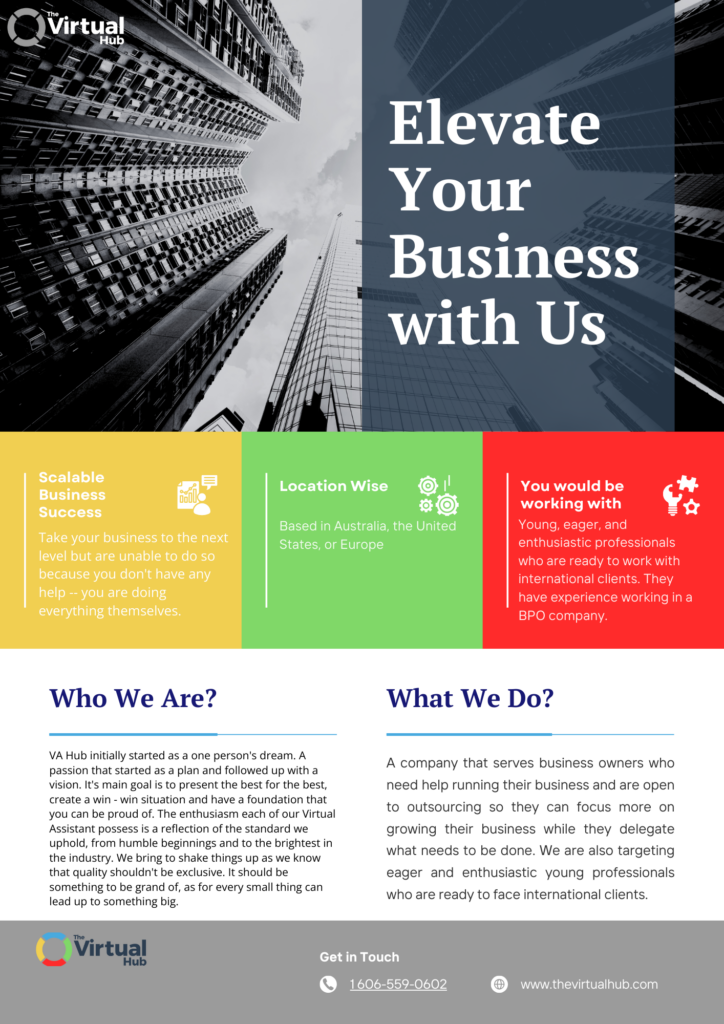 The Virtual Hub

Elevate Your Business with Us

Scalable Business Success

Take your business to the next level but are unable to do so because you don't have any help -- you are doing everything themselves.

Location Wise

Based in Australia, the United States, or Europe

You would be working with

Young, eager, and enthusiastic professionals who are ready to work with international clients. They have experience working in a BPO company.

Who We Are?

VA Hub initially started as a one person's dream. A passion that started as a plan and followed up with a vision. It's main goal is to present the best for the best, create a win - win situation and have a foundation that you can be proud of. The enthusiasm each of our Virtual Assistant possess is a reflection of the standard we uphold, from humble beginnings and to the brightest in the industry. We bring to shake things up as we know that quality shouldn't be exclusive. It should be something to be grand of, as for every small thing can lead up to something big.

What We Do?

A company that serves business owners who need help running their business and are open to outsourcing so they can focus more on growing their business while they delegate what needs to be done. We are also targeting eager and enthusiastic young professionals who are ready to face international clients.

The Virtual Hub

Get in Touch

1606-559-0602

www.thevirtualhub.com